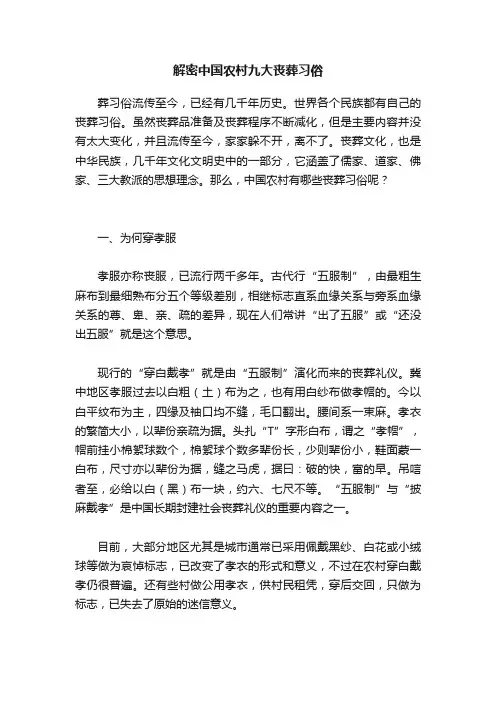 解密中国农村九大丧葬习俗

葬习俗流传至今，已经有几千年历史。世界各个民族都有自己的丧葬习俗。虽然丧葬品准备及丧葬程序不断减化，但是主要内容并没有太大变化，并且流传至今，家家躲不开，离不了。丧葬文化，也是中华民族，几千年文化文明史中的一部分，它涵盖了儒家、道家、佛家、三大教派的思想理念。那么，中国农村有哪些丧葬习俗呢？

一、为何穿孝服

孝服亦称丧服，已流行两千多年。古代行“五服制”，由最粗生麻布到最细熟布分五个等级差别，相继标志直系血缘关系与旁系血缘关系的尊、卑、亲、疏的差异，现在人们常讲“出了五服”或“还没出五服”就是这个意思。

现行的“穿白戴孝”就是由“五服制”演化而来的丧葬礼仪。冀中地区孝服过去以白粗（土）布为之，也有用白纱布做孝帽的。今以白平纹布为主，四缘及袖口均不缝，毛口翻出。腰间系一束麻。孝衣的繁简大小，以辈份亲疏为据。头扎“T”字形白布，谓之“孝帽”，帽前挂小棉絮球数个，棉絮球个数多辈份长，少则辈份小，鞋面蒙一白布，尺寸亦以辈份为据，缝之马虎，据曰：破的快，富的早。吊唁者至，必给以白（黑）布一块，约六、七尺不等。“五服制”与“披麻戴孝”是中国长期封建社会丧葬礼仪的重要内容之一。

目前，大部分地区尤其是城市通常已采用佩戴黑纱、白花或小绒球等做为哀悼标志，已改变了孝衣的形式和意义，不过在农村穿白戴孝仍很普遍。还有些村做公用孝衣，供村民租凭，穿后交回，只做为标志，已失去了原始的迷信意义。